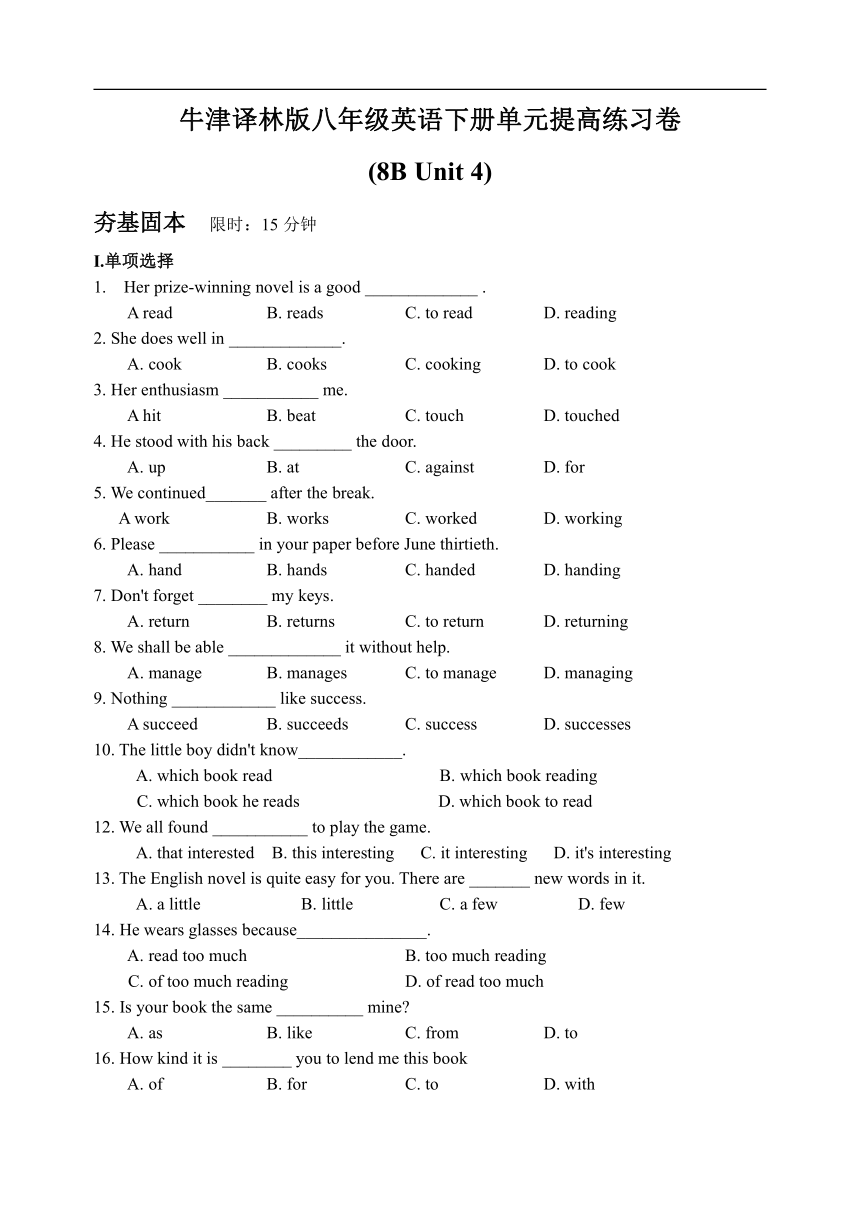 牛津译林版八年级英语下册单元提高练习卷

(8B Unit 4)

夯基固本 限时：15 分钟

I.单项选择

1. Her prize-winning novel is a good _____________ .
A read B. reads C. to read D. reading

2. She does well in _____________.
A. cook B. cooks C. cooking D. to cook

3. Her enthusiasm ___________ me.
A hit B. beat C. touch D. touched

4. He stood with his back _________ the door.
A. up B. at C. against D. for

5. We continued_______ after the break.
A work B. works C. worked D. working

6. Please ___________ in your paper before June thirtieth.
A. hand B. hands C. handed D. handing

7. Don't forget ________ my keys.
A. return B. returns C. to return D. returning

8. We shall be able _____________ it without help.
A. manage B. manages C. to manage D. managing

9. Nothing ____________ like success.
A succeed B. succeeds C. success D. successes

10. The little boy didn't know____________.
A. which book read B. which book reading
C. which book he reads D. which book to read

12. We all found ___________ to play the game.
A. that interested B. this interesting C. it interesting D. it's interesting

13. The English novel is quite easy for you. There are _______ new words in it.
A. a little B. little C. a few D. few

14. He wears glasses because_______________.
A. read too much B. too much reading
C. of too much reading D. of read too much

15. Is your book the same __________ mine?
A. as B. like C. from D. to

16. How kind it is ________ you to lend me this book
A. of B. for C. to D. with